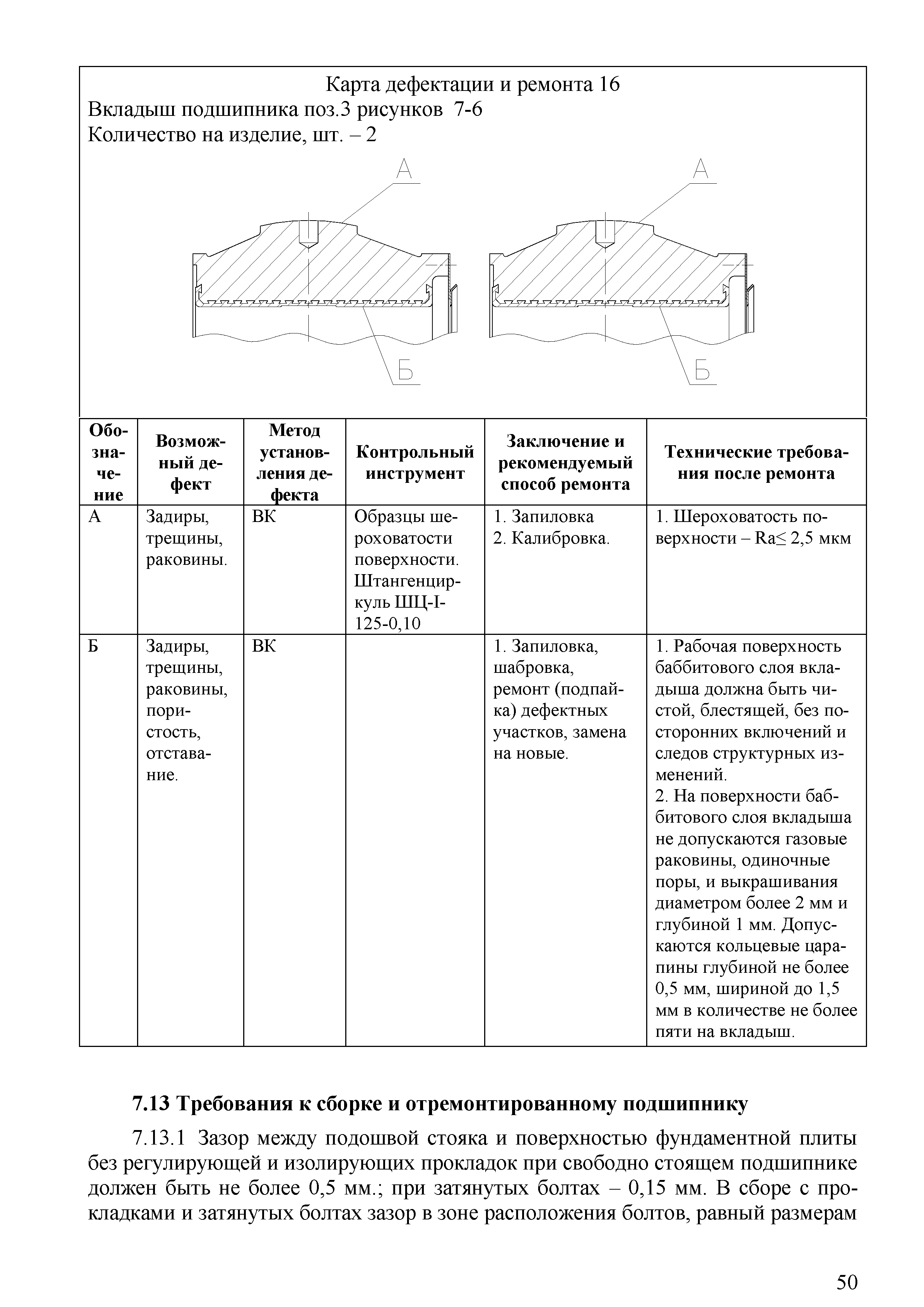 Карта дефектации и ремонта 16
Вкладыш подшипника поз.3 рисунков 7-6
Количество на изделие, шт. – 2

А
А
Б
Б

| Обозначение | Возможный дефект | Метод установления дефекта | Контрольный инструмент | Заключение и рекомендуемый способ ремонта | Технические требования после ремонта |
|---|---|---|---|---|---|
| А | Задиры, трещины, раковины. | ВК | Образцы шероховатости поверхности. Штангенциркуль ШЦ-I-125-0,10 | 1. Запиловка 2. Калибровка. | 1. Шероховатость поверхности – Ra≤ 2,5 мкм |
| Б | Задиры, трещины, раковины, пористость, отставание. | ВК | | 1. Запиловка, шабровка, ремонт (подпайка) дефектных участков, замена на новые. | 1. Рабочая поверхность баббитового слоя вкладыша должна быть чистой, блестящей, без посторонних включений и следов структурных изменений. 2. На поверхности баббитового слоя вкладыша не допускаются газовые раковины, одиночные поры, и выкрашивания диаметром более 2 мм и глубиной 1 мм. Допускаются кольцевые царапины глубиной не более 0,5 мм, шириной до 1,5 мм в количестве не более пяти на вкладыш. |

7.13 Требования к сборке и отремонтированному подшипнику

7.13.1 Зазор между подошвой стояка и поверхностью фундаментной плиты без регулирующей и изолирующих прокладок при свободно стоящем подшипнике должен быть не более 0,5 мм.; при затянутых болтах – 0,15 мм. В сборе с прокладками и затянутых болтах зазор в зоне расположения болтов, равный размерам

50